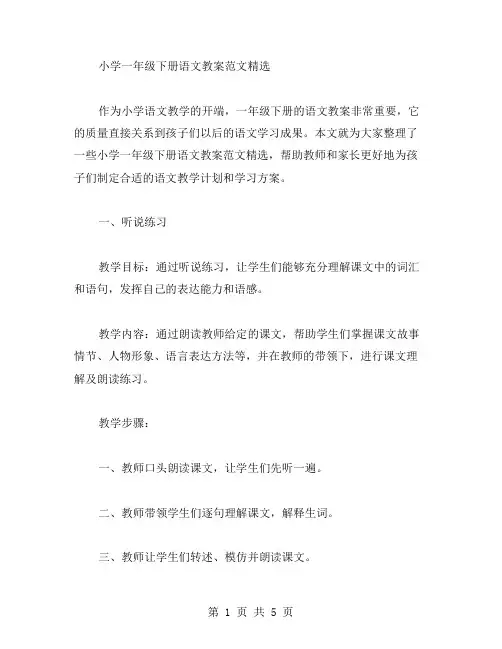 小学一年级下册语文教案范文精选

作为小学语文教学的开端，一年级下册的语文教案非常重要，它的质量直接关系到孩子们以后的语文学习成果。本文就为大家整理了一些小学一年级下册语文教案范文精选，帮助教师和家长更好地为孩子们制定合适的语文教学计划和学习方案。

一、听说练习

教学目标：通过听说练习，让学生们能够充分理解课文中的词汇和语句，发挥自己的表达能力和语感。

教学内容：通过朗读教师给定的课文，帮助学生们掌握课文故事情节、人物形象、语言表达方法等，并在教师的带领下，进行课文理解及朗读练习。

教学步骤：

一、教师口头朗读课文，让学生们先听一遍。

二、教师带领学生们逐句理解课文，解释生词。

三、教师让学生们转述、模仿并朗读课文。

第 1 页 共 5 页